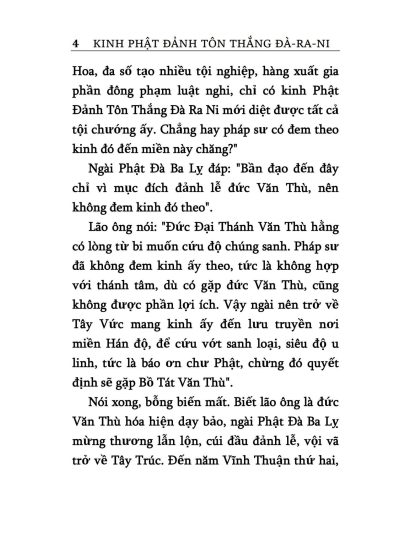 4 KINH PHẬT ĐẢNH TÔN THẮNG ĐÀ-RA-NI

Hoa, đa số tạo nhiều tội nghiệp, hàng xuất gia phần đông phạm luật nghi, chỉ có kinh Phật Đảnh Tôn Thắng Đà Ra Ni mới diệt được tất cả tội chướng ấy. Chẳng hay pháp sư có đem theo kinh đó đến miền này chăng?"

Ngài Phật Đà Ba Lỵ đáp: "Bần đạo đến đây chỉ vì mục đích đảnh lễ đức Văn Thù, nên không đem kinh đó theo".

Lão ông nói: "Đức Đại Thánh Văn Thù hằng có lòng từ bi muốn cứu độ chúng sanh. Pháp sư đã không đem kinh ấy theo, tức là không hợp với thánh tâm, dù có gặp đức Văn Thù, cũng không được phần lợi ích. Vậy ngài nên trở về Tây Vức mang kinh ấy đến lưu truyền nơi miền Hán độ, để cứu vớt sanh loại, siêu độ u linh, tức là báo ơn chư Phật, chừng đó quyết định sẽ gặp Bồ Tát Văn Thù".

Nói xong, bỗng biến mất. Biết lão ông là đức Văn Thù hóa hiện dạy bảo, ngài Phật Đà Ba Lỵ mừng thương lẫn lộn, cúi đầu đảnh lễ, vội vã trở về Tây Trúc. Đến năm Vĩnh Thuận thứ hai,